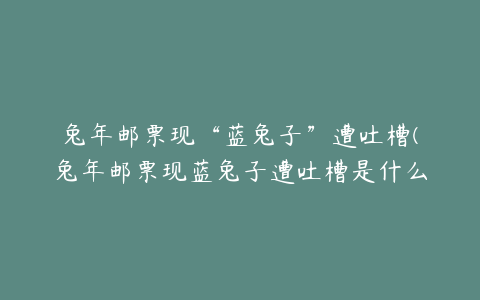 兔年邮票现“蓝兔子”遭吐槽(兔年邮票现蓝兔子遭吐槽是什么